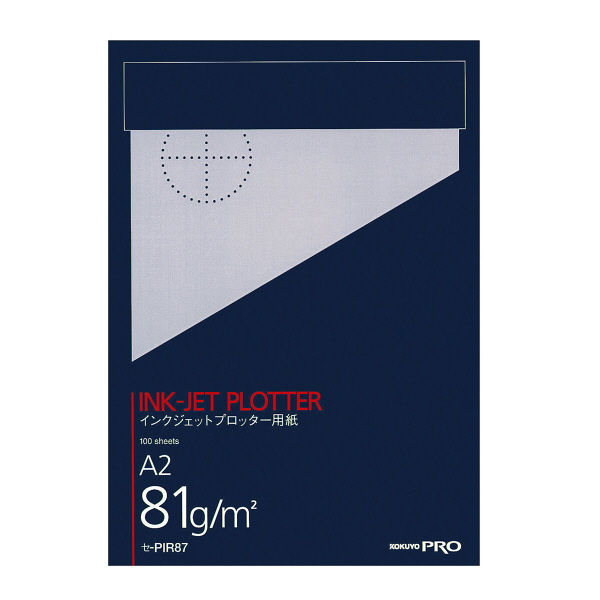 INK-JET PLOTTER
インクジェットプロッター用紙

100 sheets

A2

81g/m²

セ-PIR87

KOKUYO PRO